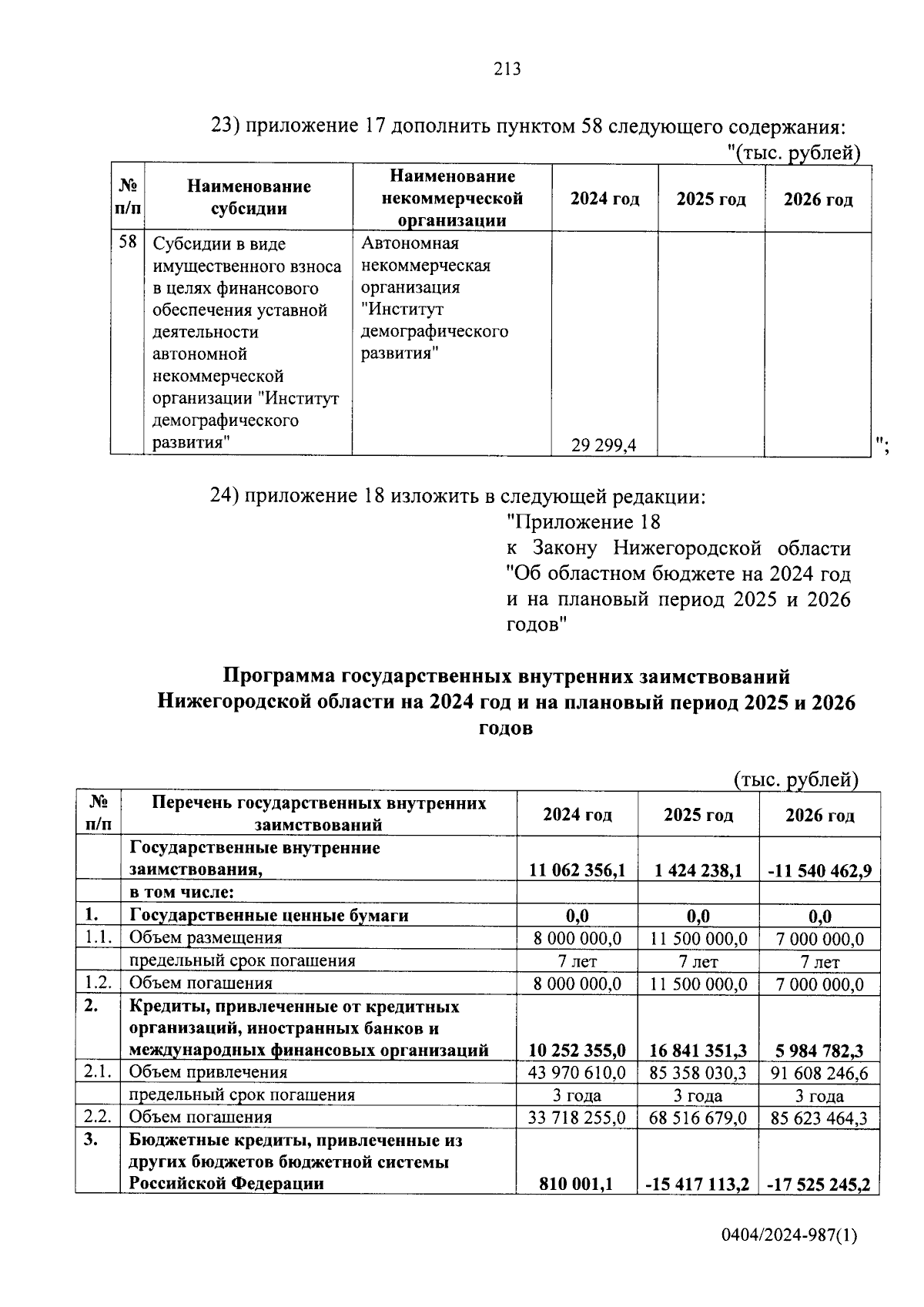 213

23) приложение 17 дополнить пунктом 58 следующего содержания:

"(тыс. рублей)

| № п/п | Наименование субсидии | Наименование некоммерческой организации | 2024 год | 2025 год | 2026 год |
|---|---|---|---|---|---|
| 58 | Субсидии в виде имущественного взноса в целях финансового обеспечения уставной деятельности автономной некоммерческой организации "Институт демографического развития" | Автономная некоммерческая организация "Институт демографического развития" | 29 299,4 | | |

";

24) приложение 18 изложить в следующей редакции:

"Приложение 18
к Закону Нижегородской области "Об областном бюджете на 2024 год и на плановый период 2025 и 2026 годов"

Программа государственных внутренних заимствований Нижегородской области на 2024 год и на плановый период 2025 и 2026 годов

(тыс. рублей)

| № п/п | Перечень государственных внутренних заимствований | 2024 год | 2025 год | 2026 год |
|---|---|---|---|---|
| | Государственные внутренние заимствования, | 11 062 356,1 | 1 424 238,1 | -11 540 462,9 |
| | в том числе: | | | |
| 1. | Государственные ценные бумаги | 0,0 | 0,0 | 0,0 |
| 1.1. | Объем размещения | 8 000 000,0 | 11 500 000,0 | 7 000 000,0 |
| | предельный срок погашения | 7 лет | 7 лет | 7 лет |
| 1.2. | Объем погашения | 8 000 000,0 | 11 500 000,0 | 7 000 000,0 |
| 2. | Кредиты, привлеченные от кредитных организаций, иностранных банков и международных финансовых организаций | 10 252 355,0 | 16 841 351,3 | 5 984 782,3 |
| 2.1. | Объем привлечения | 43 970 610,0 | 85 358 030,3 | 91 608 246,6 |
| | предельный срок погашения | 3 года | 3 года | 3 года |
| 2.2. | Объем погашения | 33 718 255,0 | 68 516 679,0 | 85 623 464,3 |
| 3. | Бюджетные кредиты, привлеченные из других бюджетов бюджетной системы Российской Федерации | 810 001,1 | -15 417 113,2 | -17 525 245,2 |

0404/2024-987(1)